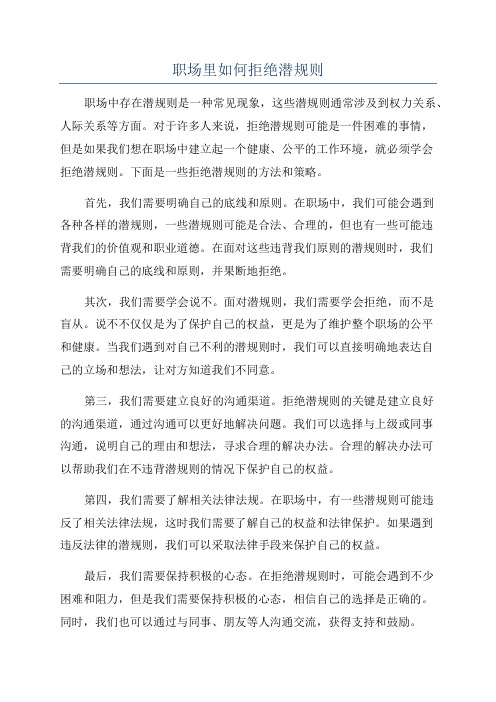 职场里如何拒绝潜规则

职场中存在潜规则是一种常见现象，这些潜规则通常涉及到权力关系、人际关系等方面。对于许多人来说，拒绝潜规则可能是一件困难的事情，但是如果我们想在职场中建立起一个健康、公平的工作环境，就必须学会拒绝潜规则。下面是一些拒绝潜规则的方法和策略。

首先，我们需要明确自己的底线和原则。在职场中，我们可能会遇到各种各样的潜规则，一些潜规则可能是合法、合理的，但也有一些可能违背我们的价值观和职业道德。在面对这些违背我们原则的潜规则时，我们需要明确自己的底线和原则，并果断地拒绝。

其次，我们需要学会说不。面对潜规则，我们需要学会拒绝，而不是盲从。说不不仅仅是为了保护自己的权益，更是为了维护整个职场的公平和健康。当我们遇到对自己不利的潜规则时，我们可以直接明确地表达自己的立场和想法，让对方知道我们不同意。

第三，我们需要建立良好的沟通渠道。拒绝潜规则的关键是建立良好的沟通渠道，通过沟通可以更好地解决问题。我们可以选择与上级或同事沟通，说明自己的理由和想法，寻求合理的解决办法。合理的解决办法可以帮助我们在不违背潜规则的情况下保护自己的权益。

第四，我们需要了解相关法律法规。在职场中，有一些潜规则可能违反了相关法律法规，这时我们需要了解自己的权益和法律保护。如果遇到违反法律的潜规则，我们可以采取法律手段来保护自己的权益。

最后，我们需要保持积极的心态。在拒绝潜规则时，可能会遇到不少困难和阻力，但是我们需要保持积极的心态，相信自己的选择是正确的。同时，我们也可以通过与同事、朋友等人沟通交流，获得支持和鼓励。